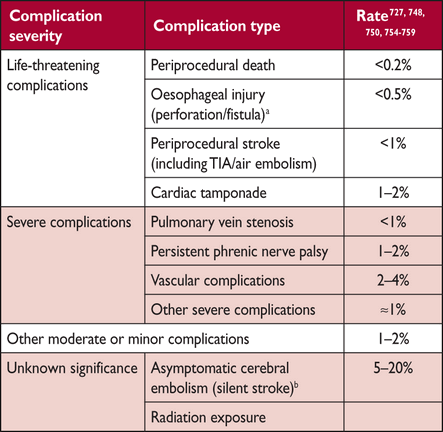 | Complication severity | Complication type | Rate$^{727, 748, 750, 754-759}$ |
|---|---|---|
| Life-threatening complications | Periprocedural death | <0.2% |
| | Oesophageal injury (perforation/fistula)$^a$ | <0.5% |
| | Periprocedural stroke (including TIA/air embolism) | <1% |
| | Cardiac tamponade | 1–2% |
| Severe complications | Pulmonary vein stenosis | <1% |
| | Persistent phrenic nerve palsy | 1–2% |
| | Vascular complications | 2–4% |
| | Other severe complications | ≈1% |
| Other moderate or minor complications | | 1–2% |
| Unknown significance | Asymptomatic cerebral embolism (silent stroke)$^b$ | 5–20% |
| | Radiation exposure | |